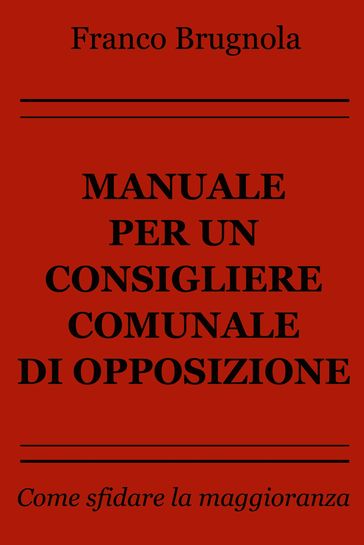 Franco Brugnola

MANUALE
PER UN
CONSIGLIERE
COMUNALE
DI OPPOSIZIONE

Come sfidare la maggioranza